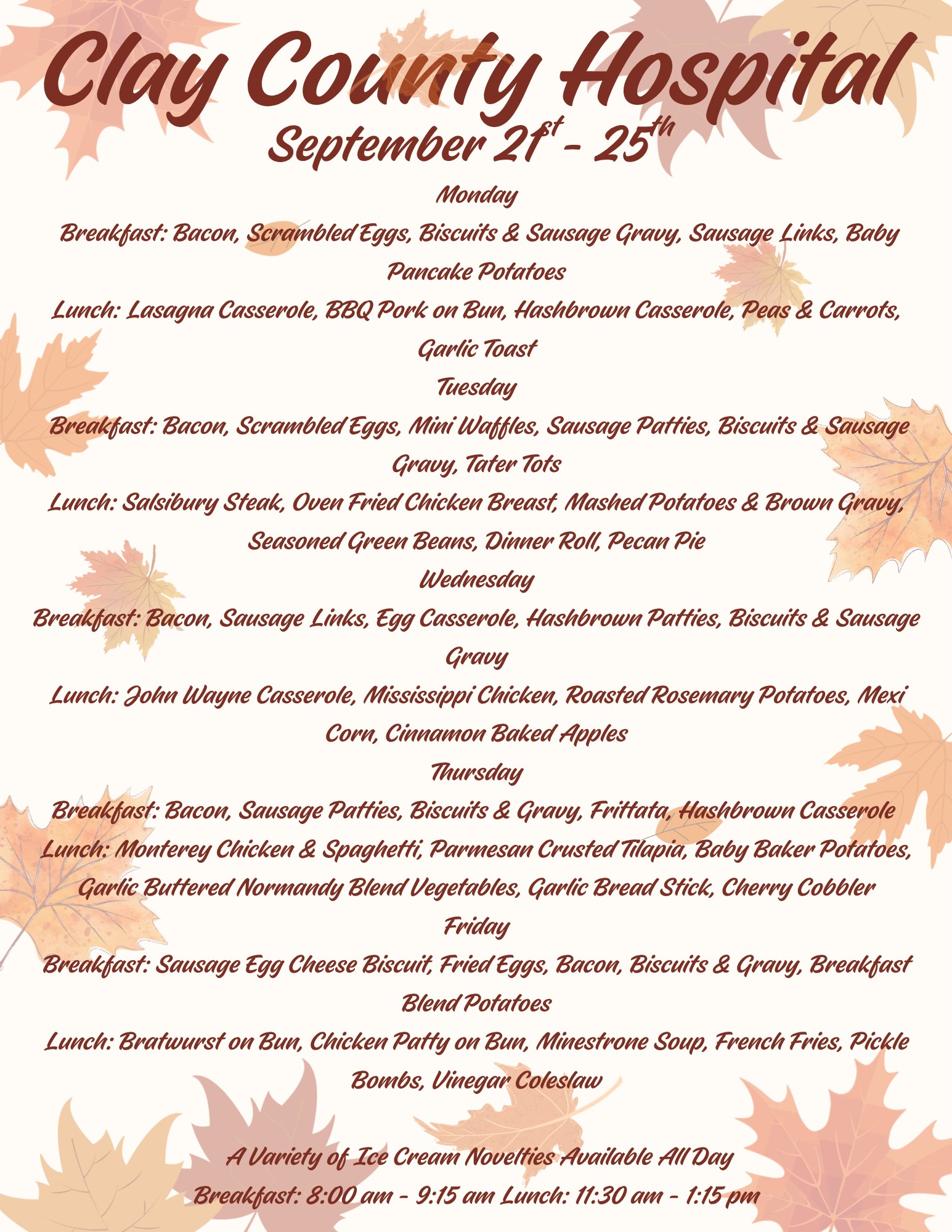 Clay County Hospital

September 21st - 25th

Monday

Breakfast: Bacon, Scrambled Eggs, Biscuits & Sausage Gravy, Sausage Links, Baby Pancake Potatoes

Lunch: Lasagna Casserole, BBQ Pork on Bun, Hashbrown Casserole, Peas & Carrots, Garlic Toast

Tuesday

Breakfast: Bacon, Scrambled Eggs, Mini Waffles, Sausage Patties, Biscuits & Sausage Gravy, Tater Tots

Lunch: Salsibury Steak, Oven Fried Chicken Breast, Mashed Potatoes & Brown Gravy, Seasoned Green Beans, Dinner Roll, Pecan Pie

Wednesday

Breakfast: Bacon, Sausage Links, Egg Casserole, Hashbrown Patties, Biscuits & Sausage Gravy

Lunch: John Wayne Casserole, Mississippi Chicken, Roasted Rosemary Potatoes, Mexi Corn, Cinnamon Baked Apples

Thursday

Breakfast: Bacon, Sausage Patties, Biscuits & Gravy, Frittata, Hashbrown Casserole

Lunch: Monterey Chicken & Spaghetti, Parmesan Crusted Tilapia, Baby Baker Potatoes, Garlic Buttered Normandy Blend Vegetables, Garlic Bread Stick, Cherry Cobbler

Friday

Breakfast: Sausage Egg Cheese Biscuit, Fried Eggs, Bacon, Biscuits & Gravy, Breakfast Blend Potatoes

Lunch: Bratwurst on Bun, Chicken Patty on Bun, Minestrone Soup, French Fries, Pickle Bombs, Vinegar Coleslaw

A Variety of Ice Cream Novelties Available All Day

Breakfast: 8:00 am - 9:15 am Lunch: 11:30 am - 1:15 pm